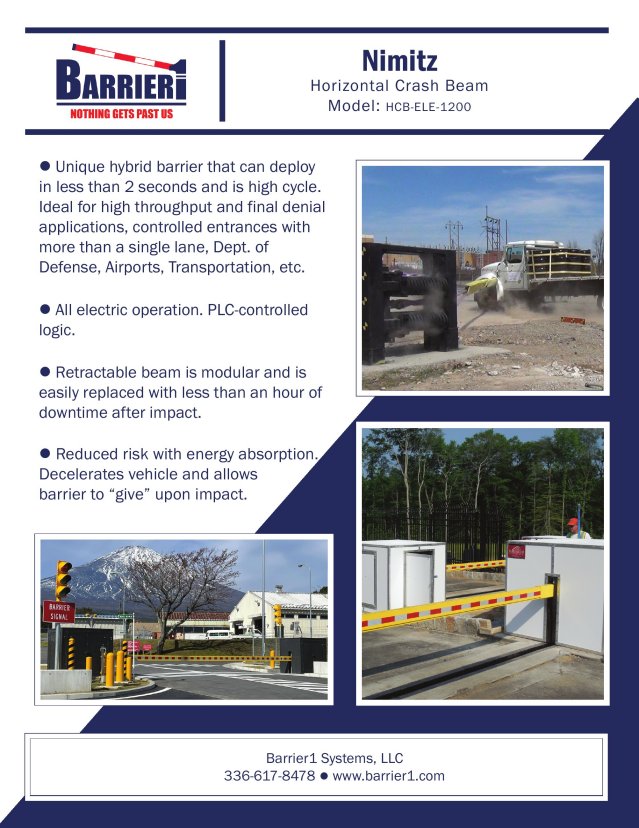 BARRIER1
NOTHING GETS PAST US

Nimitz
Horizontal Crash Beam
Model: HCB-ELE-1200

● Unique hybrid barrier that can deploy in less than 2 seconds and is high cycle. Ideal for high throughput and final denial applications, controlled entrances with more than a single lane, Dept. of Defense, Airports, Transportation, etc.

● All electric operation. PLC-controlled logic.

● Retractable beam is modular and is easily replaced with less than an hour of downtime after impact.

● Reduced risk with energy absorption. Decelerates vehicle and allows barrier to "give" upon impact.

BARRIER SIGNAL

Barrier1 Systems, LLC
336-617-8478 ● www.barrier1.com